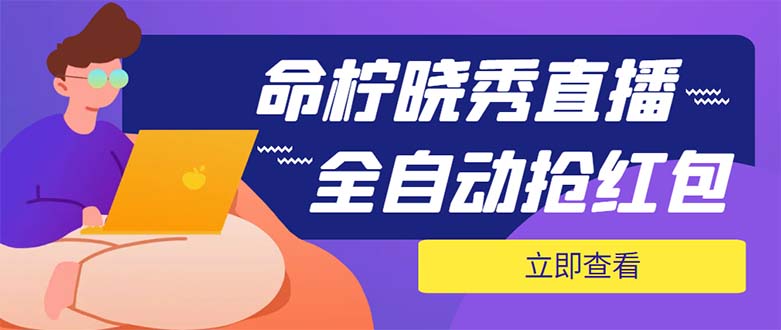 命柠晓秀直播
全自动抢红包

立即查看